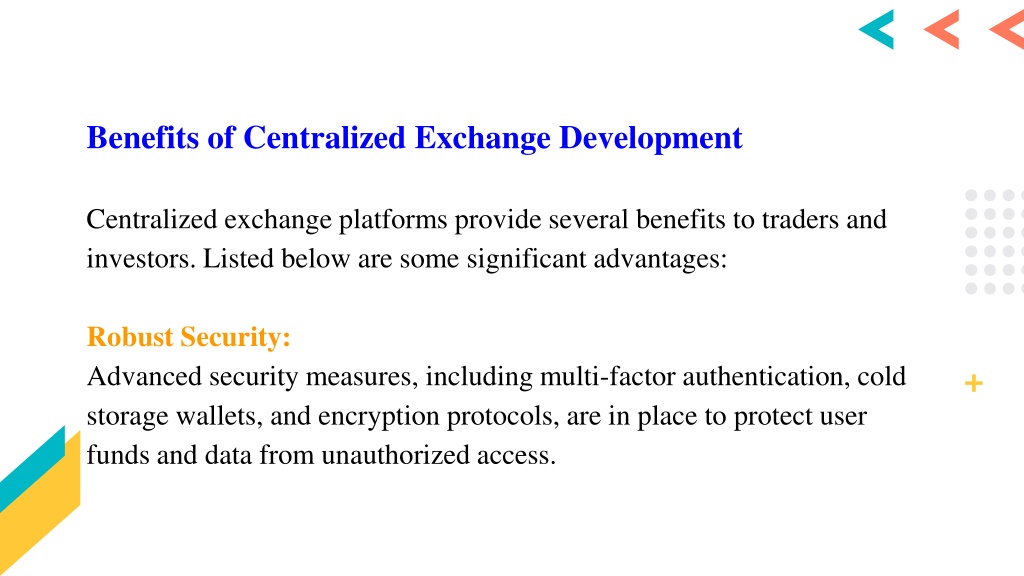 Benefits of Centralized Exchange Development

Centralized exchange platforms provide several benefits to traders and investors. Listed below are some significant advantages:

Robust Security:
Advanced security measures, including multi-factor authentication, cold storage wallets, and encryption protocols, are in place to protect user funds and data from unauthorized access.